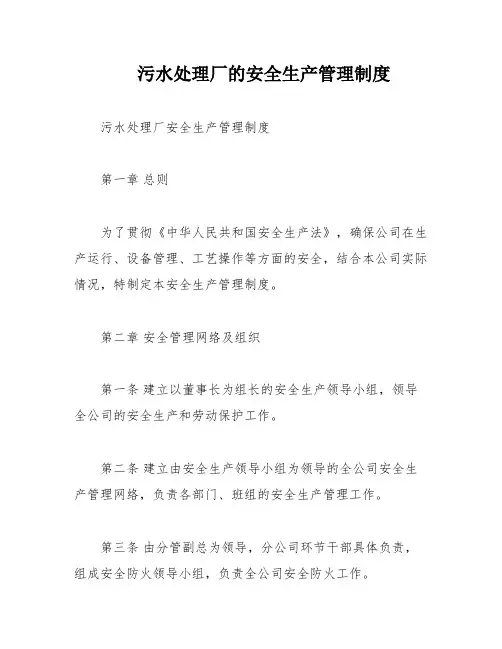 污水处理厂的安全生产管理制度

污水处理厂安全生产管理制度

第一章 总则

为了贯彻《中华人民共和国安全生产法》，确保公司在生产运行、设备管理、工艺操作等方面的安全，结合本公司实际情况，特制定本安全生产管理制度。

第二章 安全管理网络及组织

第一条 建立以董事长为组长的安全生产领导小组，领导全公司的安全生产和劳动保护工作。

第二条 建立由安全生产领导小组为领导的全公司安全生产管理网络，负责各部门、班组的安全生产管理工作。

第三条 由分管副总为领导，分公司环节干部具体负责，组成安全防火领导小组，负责全公司安全防火工作。